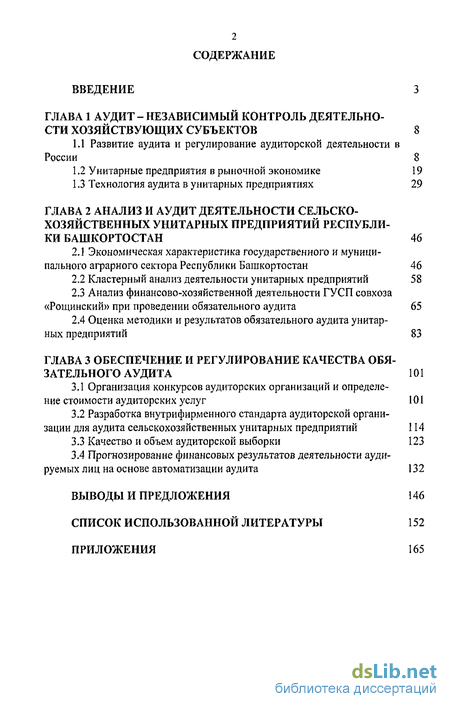 2

СОДЕРЖАНИЕ

ВВЕДЕНИЕ 3

ГЛАВА 1 АУДИТ – НЕЗАВИСИМЫЙ КОНТРОЛЬ ДЕЯТЕЛЬНОСТИ ХОЗЯЙСТВУЮЩИХ СУБЪЕКТОВ 8

1.1 Развитие аудита и регулирование аудиторской деятельности в России 8

1.2 Унитарные предприятия в рыночной экономике 19

1.3 Технология аудита в унитарных предприятиях 29

ГЛАВА 2 АНАЛИЗ И АУДИТ ДЕЯТЕЛЬНОСТИ СЕЛЬСКОХОЗЯЙСТВЕННЫХ УНИТАРНЫХ ПРЕДПРИЯТИЙ РЕСПУБЛИКИ БАШКОРТОСТАН 46

2.1 Экономическая характеристика государственного и муниципального аграрного сектора Республики Башкортостан 46

2.2 Кластерный анализ деятельности унитарных предприятий 58

2.3 Анализ финансово-хозяйственной деятельности ГУСП совхоза «Рощинский» при проведении обязательного аудита 65

2.4 Оценка методики и результатов обязательного аудита унитарных предприятий 83

ГЛАВА 3 ОБЕСПЕЧЕНИЕ И РЕГУЛИРОВАНИЕ КАЧЕСТВА ОБЯЗАТЕЛЬНОГО АУДИТА 101

3.1 Организация конкурсов аудиторских организаций и определение стоимости аудиторских услуг 101

3.2 Разработка внутрифирменного стандарта аудиторской организации для аудита сельскохозяйственных унитарных предприятий 114

3.3 Качество и объем аудиторской выборки 123

3.4 Прогнозирование финансовых результатов деятельности аудируемых лиц на основе автоматизации аудита 132

ВЫВОДЫ И ПРЕДЛОЖЕНИЯ 146

СПИСОК ИСПОЛЬЗОВАННОЙ ЛИТЕРАТУРЫ 152

ПРИЛОЖЕНИЯ 165

dsLib.net
библиотека диссертаций